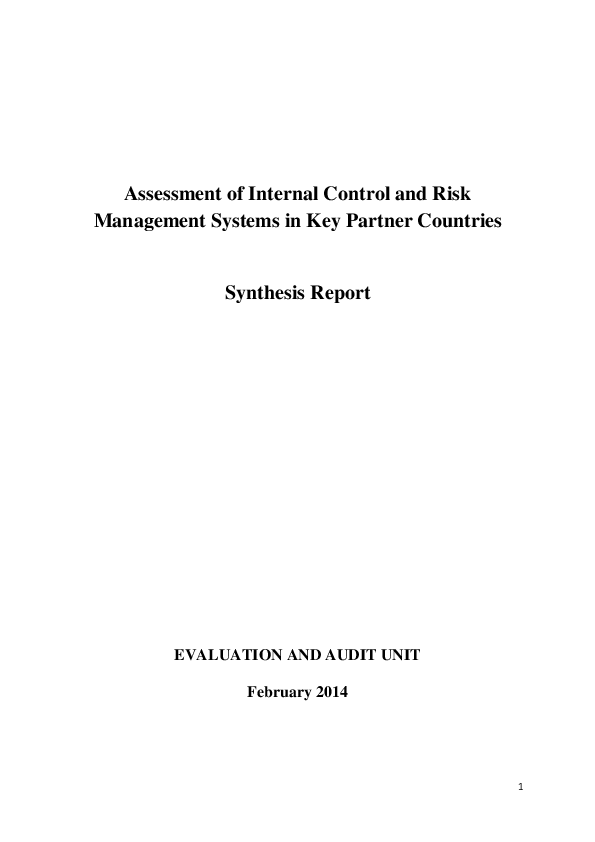 Assessment of Internal Control and Risk Management Systems in Key Partner Countries

Synthesis Report

EVALUATION AND AUDIT UNIT

February 2014

1